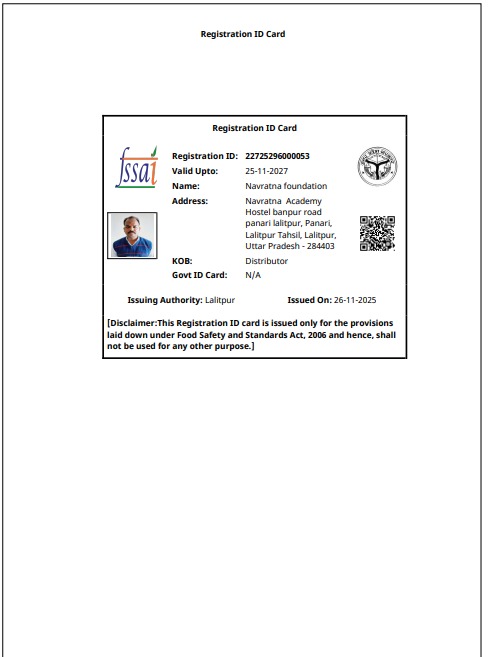 Registration ID Card

Registration ID Card

fssai

Registration ID: 22725296000053
Valid Upto: 25-11-2027
Name: Navratna foundation
Address: Navratna Academy Hostel banpur road panari lalitpur, Panari, Lalitpur Tahsil, Lalitpur, Uttar Pradesh - 284403
KOB: Distributor
Govt ID Card: N/A

Issuing Authority: Lalitpur Issued On: 26-11-2025

[Disclaimer:This Registration ID card is issued only for the provisions laid down under Food Safety and Standards Act, 2006 and hence, shall not be used for any other purpose.]